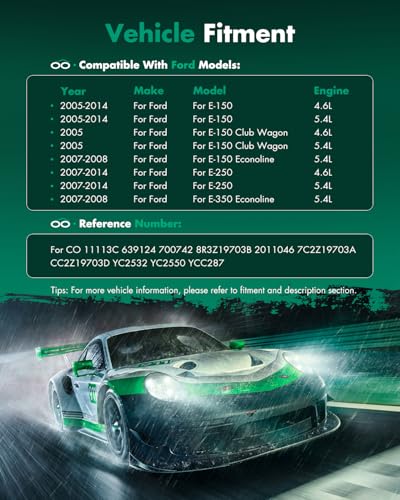 Vehicle Fitment

Compatible With Ford Models:

| Year | Make | Model | Engine |
|---|---|---|---|
| 2005-2014 | For Ford | For E-150 | 4.6L |
| 2005-2014 | For Ford | For E-150 | 5.4L |
| 2005 | For Ford | For E-150 Club Wagon | 4.6L |
| 2005 | For Ford | For E-150 Club Wagon | 5.4L |
| 2007-2008 | For Ford | For E-150 Econoline | 5.4L |
| 2007-2014 | For Ford | For E-250 | 4.6L |
| 2007-2014 | For Ford | For E-250 | 5.4L |
| 2007-2008 | For Ford | For E-350 Econoline | 5.4L |

Reference Number:

For CO 11113C 639124 700742 8R3Z19703B 2011046 7C2Z19703A CC2Z19703D YC2532 YC2550 YCC287

Tips: For more vehicle information, please refer to fitment and description section.